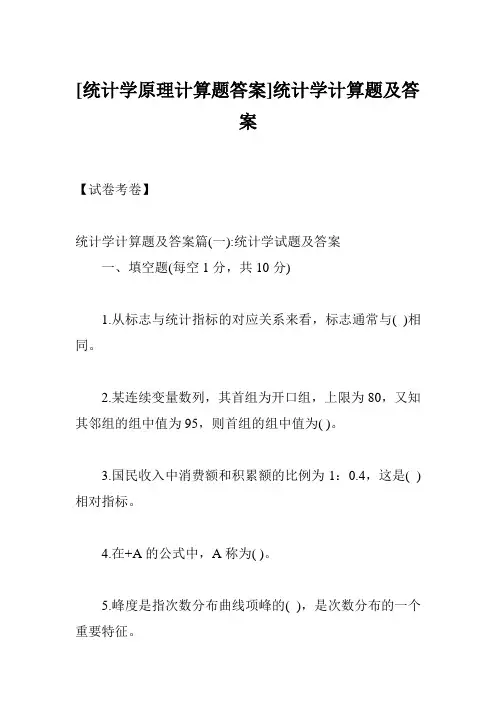 [统计学原理计算题答案]统计学计算题及答案

【试卷考卷】

统计学计算题及答案篇(一):统计学试题及答案

一、填空题(每空 1 分，共 10 分)

1.从标志与统计指标的对应关系来看，标志通常与( )相同。

2.某连续变量数列，其首组为开口组，上限为 80，又知其邻组的组中值为 95，则首组的组中值为( )。

3.国民收入中消费额和积累额的比例为 1：0.4，这是( )相对指标。

4.在+A 的公式中，A 称为( )。

5.峰度是指次数分布曲线项峰的( )，是次数分布的一个重要特征。